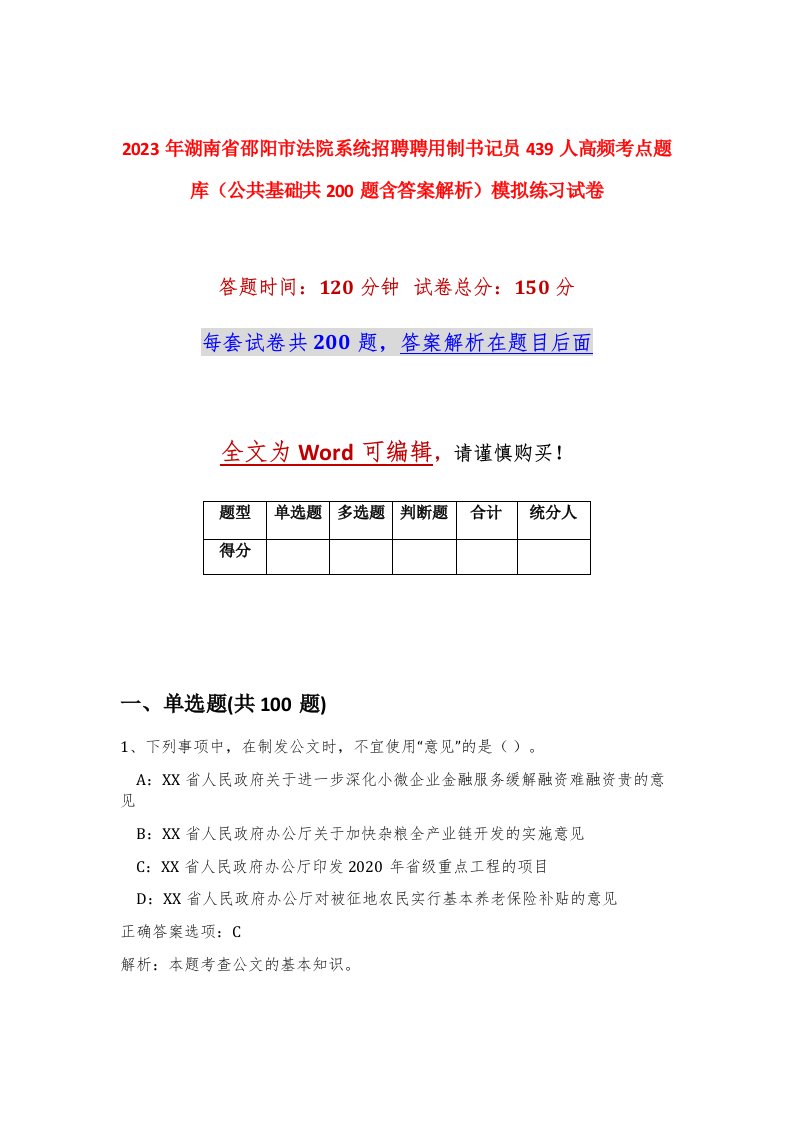 2023年湖南省邵阳市法院系统招聘聘用制书记员439人高频考点题库（公共基础共200题含答案解析）模拟练习试卷

答题时间：120分钟 试卷总分：150分

每套试卷共200题，答案解析在题目后面

全文为Word可编辑，请谨慎购买！

| 题型 | 单选题 | 多选题 | 判断题 | 合计 | 统分人 |
|---|---|---|---|---|---|
| 得分 | | | | | |

一、单选题(共100题)

1、下列事项中，在制发公文时，不宜使用“意见”的是（ ）。

A：XX省人民政府关于进一步深化小微企业金融服务缓解融资难融资贵的意见

B：XX省人民政府办公厅关于加快杂粮全产业链开发的实施意见

C：XX省人民政府办公厅印发2020年省级重点工程的项目

D：XX省人民政府办公厅对被征地农民实行基本养老保险补贴的意见

正确答案选项：C

解析：本题考查公文的基本知识。